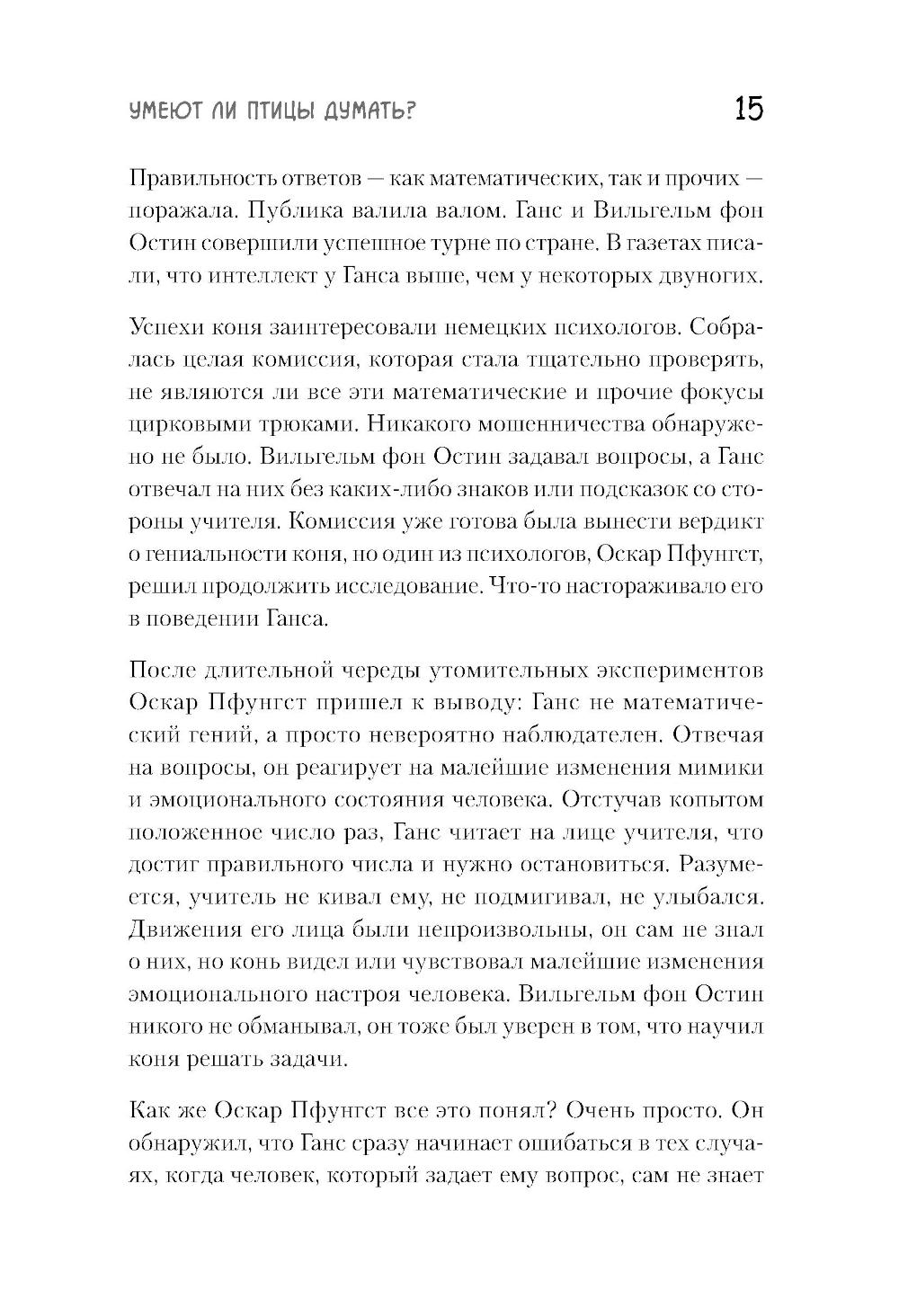 УМЕЮТ ЛИ ПТИЦЫ ДУМАТЬ? 15

Правильность ответов — как математических, так и прочих — поражала. Публика валила валом. Ганс и Вильгельм фон Остин совершили успешное турне по стране. В газетах писали, что интеллект у Ганса выше, чем у некоторых двуногих.

Успехи коня заинтересовали немецких психологов. Собралась целая комиссия, которая стала тщательно проверять, не являются ли все эти математические и прочие фокусы цирковыми трюками. Никакого мошенничества обнаружено не было. Вильгельм фон Остин задавал вопросы, а Ганс отвечал на них без каких-либо знаков или подсказок со стороны учителя. Комиссия уже готова была вынести вердикт о гениальности коня, но один из психологов, Оскар Пфунгст, решил продолжить исследование. Что-то настораживало его в поведении Ганса.

После длительной череды утомительных экспериментов Оскар Пфунгст пришел к выводу: Ганс не математический гений, а просто невероятно наблюдателен. Отвечая на вопросы, он реагирует на малейшие изменения мимики и эмоционального состояния человека. Отстучав копытом положенное число раз, Ганс читает на лице учителя, что достиг правильного числа и нужно остановиться. Разумеется, учитель не кивал ему, не подмигивал, не улыбался. Движения его лица были непроизвольны, он сам не знал о них, но конь видел или чувствовал малейшие изменения эмоционального настроя человека. Вильгельм фон Остин никого не обманывал, он тоже был уверен в том, что научил коня решать задачи.

Как же Оскар Пфунгст все это понял? Очень просто. Он обнаружил, что Ганс сразу начинает ошибаться в тех случаях, когда человек, который задает ему вопрос, сам не знает